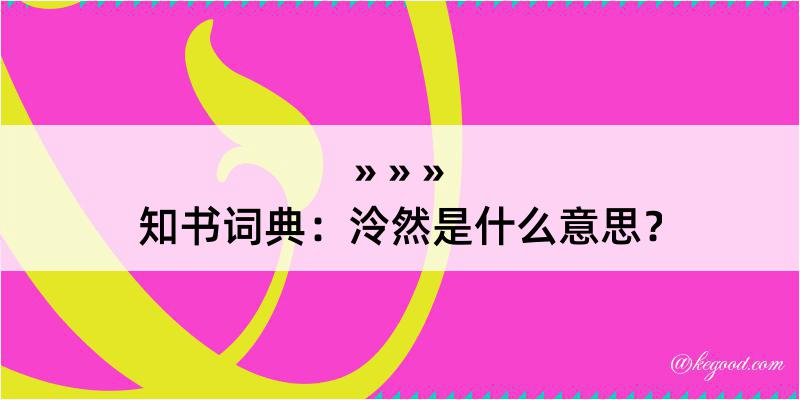 » » »
知书词典：泠然是什么意思？

@kegood.com